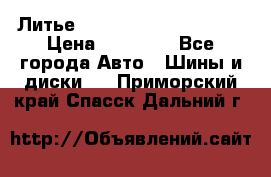 Литье

Цена Все города Авто Шины и диски Приморский край Спасск Дальний г

http://Объявлений.сайт